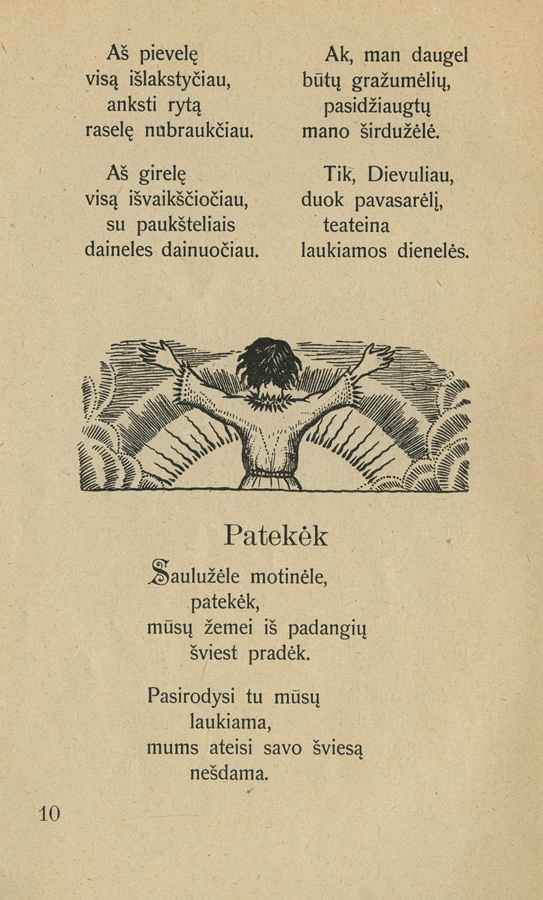 Aš pievelę
visą išlakstyčiau,
anksti rytą
raselę nubraukčiau.

Aš girelę
visą išvaikščiočiau,
su paukšteliais
daineles dainuočiau.

Ak, man daugel
būtų gražumėlių,
pasidžiaugtų
mano širdužėlė.

Tik, Dievuliau,
duok pavasarėlį,
teateina
laukiamos dienelės.

Patekėk

Saulužėle motinėle,
patekėk,
mūsų žemei iš padangių
šviest pradėk.

Pasirodysi tu mūsų
laukiama,
mums ateisi savo šviesą
nešdama.

10